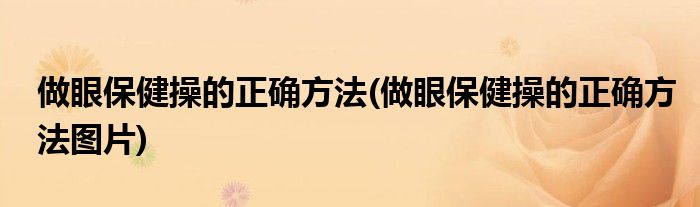 做眼保健操的正确方法(做眼保健操的正确方法图片)